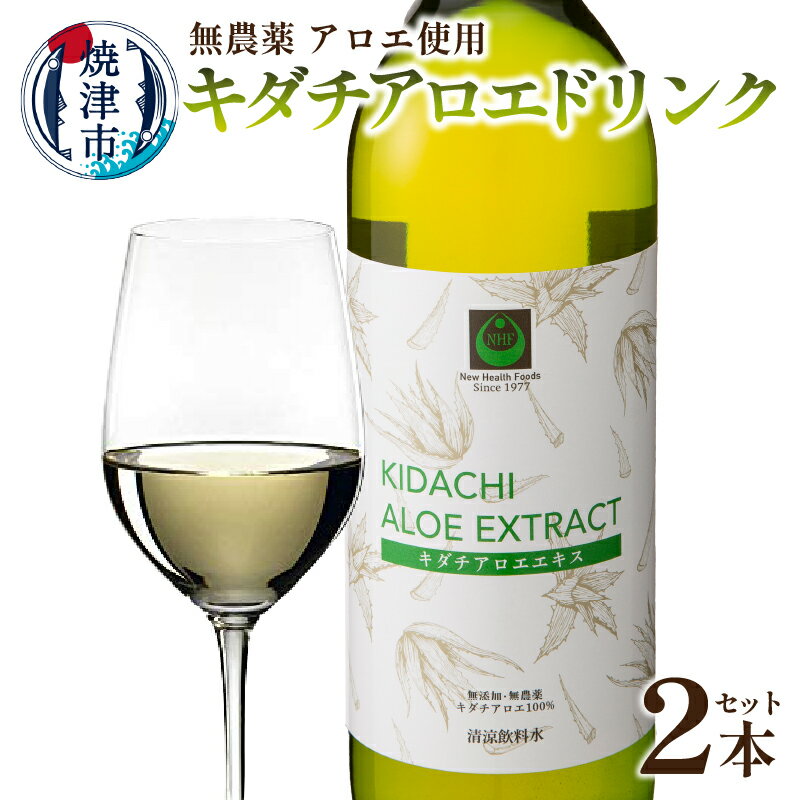 焼津市

無農薬 アロエ使用
キダチアロエドリンク

NHF
New Health Foods
Since 1977

KIDACHI
ALOE EXTRACT
キダチアロエエキス

無添加・無農薬
キダチアロエ100%

清涼飲料水

2本セット